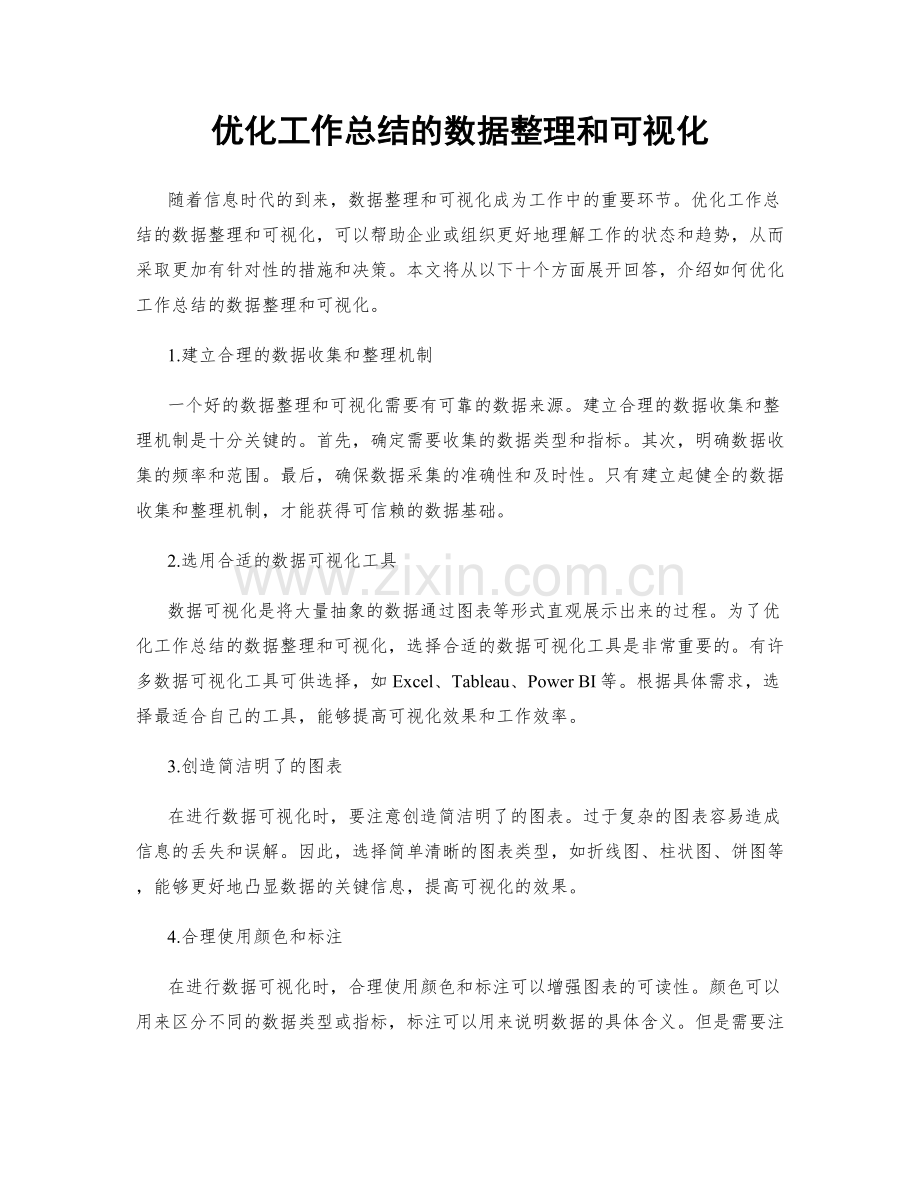 优化工作总结的数据整理和可视化

随着信息时代的到来，数据整理和可视化成为工作中的重要环节。优化工作总结的数据整理和可视化，可以帮助企业或组织更好地理解工作的状态和趋势，从而采取更加有针对性的措施和决策。本文将从以下十个方面展开回答，介绍如何优化工作总结的数据整理和可视化。

1.建立合理的数据收集和整理机制

一个好的数据整理和可视化需要有可靠的数据来源。建立合理的数据收集和整理机制是十分关键的。首先，确定需要收集的数据类型和指标。其次，明确数据收集的频率和范围。最后，确保数据采集的准确性和及时性。只有建立起健全的数据收集和整理机制，才能获得可信赖的数据基础。

2.选用合适的数据可视化工具

数据可视化是将大量抽象的数据通过图表等形式直观展示出来的过程。为了优化工作总结的数据整理和可视化，选择合适的数据可视化工具是非常重要的。有许多数据可视化工具可供选择，如Excel、Tableau、Power BI等。根据具体需求，选择最适合自己的工具，能够提高可视化效果和工作效率。

3.创造简洁明了的图表

在进行数据可视化时，要注意创造简洁明了的图表。过于复杂的图表容易造成信息的丢失和误解。因此，选择简单清晰的图表类型，如折线图、柱状图、饼图等，能够更好地凸显数据的关键信息，提高可视化的效果。

4.合理使用颜色和标注

在进行数据可视化时，合理使用颜色和标注可以增强图表的可读性。颜色可以用来区分不同的数据类型或指标，标注可以用来说明数据的具体含义。但是需要注

www.zixin.com.cn